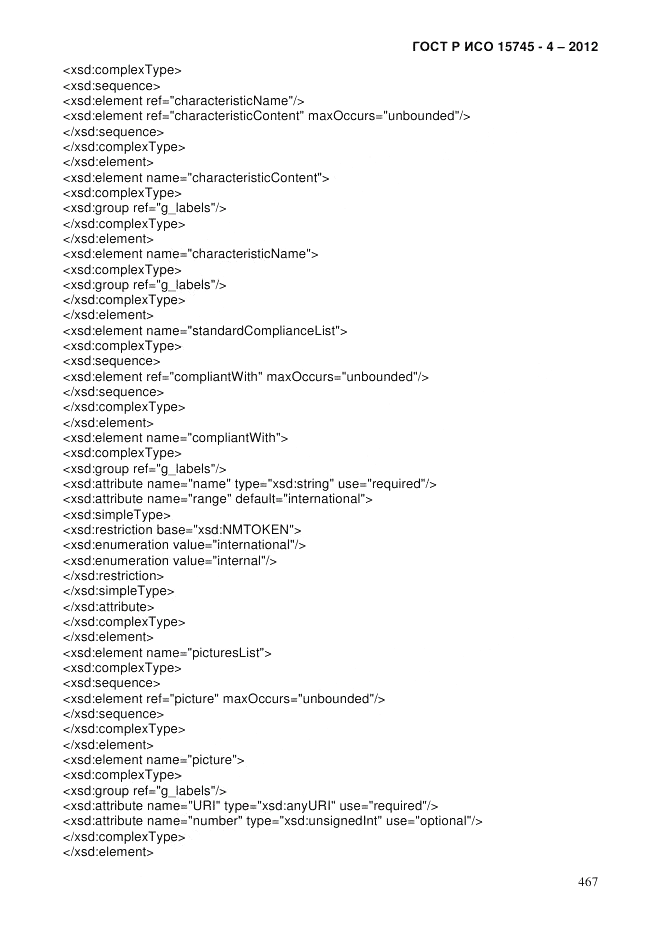 ГОСТ Р ИСО 15745 - 4 – 2012

<xsd:complexType>
<xsd:sequence>
<xsd:element ref="characteristicName"/>
<xsd:element ref="characteristicContent" maxOccurs="unbounded"/>
</xsd:sequence>
</xsd:complexType>
</xsd:element>
<xsd:element name="characteristicContent">
<xsd:complexType>
<xsd:group ref="g_labels"/>
</xsd:complexType>
</xsd:element>
<xsd:element name="characteristicName">
<xsd:complexType>
<xsd:group ref="g_labels"/>
</xsd:complexType>
</xsd:element>
<xsd:element name="standardComplianceList">
<xsd:complexType>
<xsd:sequence>
<xsd:element ref="compliantWith" maxOccurs="unbounded"/>
</xsd:sequence>
</xsd:complexType>
</xsd:element>
<xsd:element name="compliantWith">
<xsd:complexType>
<xsd:group ref="g_labels"/>
<xsd:attribute name="name" type="xsd:string" use="required"/>
<xsd:attribute name="range" default="international">
<xsd:simpleType>
<xsd:restriction base="xsd:NMTOKEN">
<xsd:enumeration value="international"/>
<xsd:enumeration value="internal"/>
</xsd:restriction>
</xsd:simpleType>
</xsd:attribute>
</xsd:complexType>
</xsd:element>
<xsd:element name="picturesList">
<xsd:complexType>
<xsd:sequence>
<xsd:element ref="picture" maxOccurs="unbounded"/>
</xsd:sequence>
</xsd:complexType>
</xsd:element>
<xsd:element name="picture">
<xsd:complexType>
<xsd:group ref="g_labels"/>
<xsd:attribute name="URI" type="xsd:anyURI" use="required"/>
<xsd:attribute name="number" type="xsd:unsignedInt" use="optional"/>
</xsd:complexType>
</xsd:element>

467